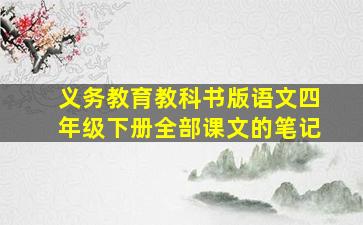 义务教育教科书版语文四年级下册全部课文的笔记